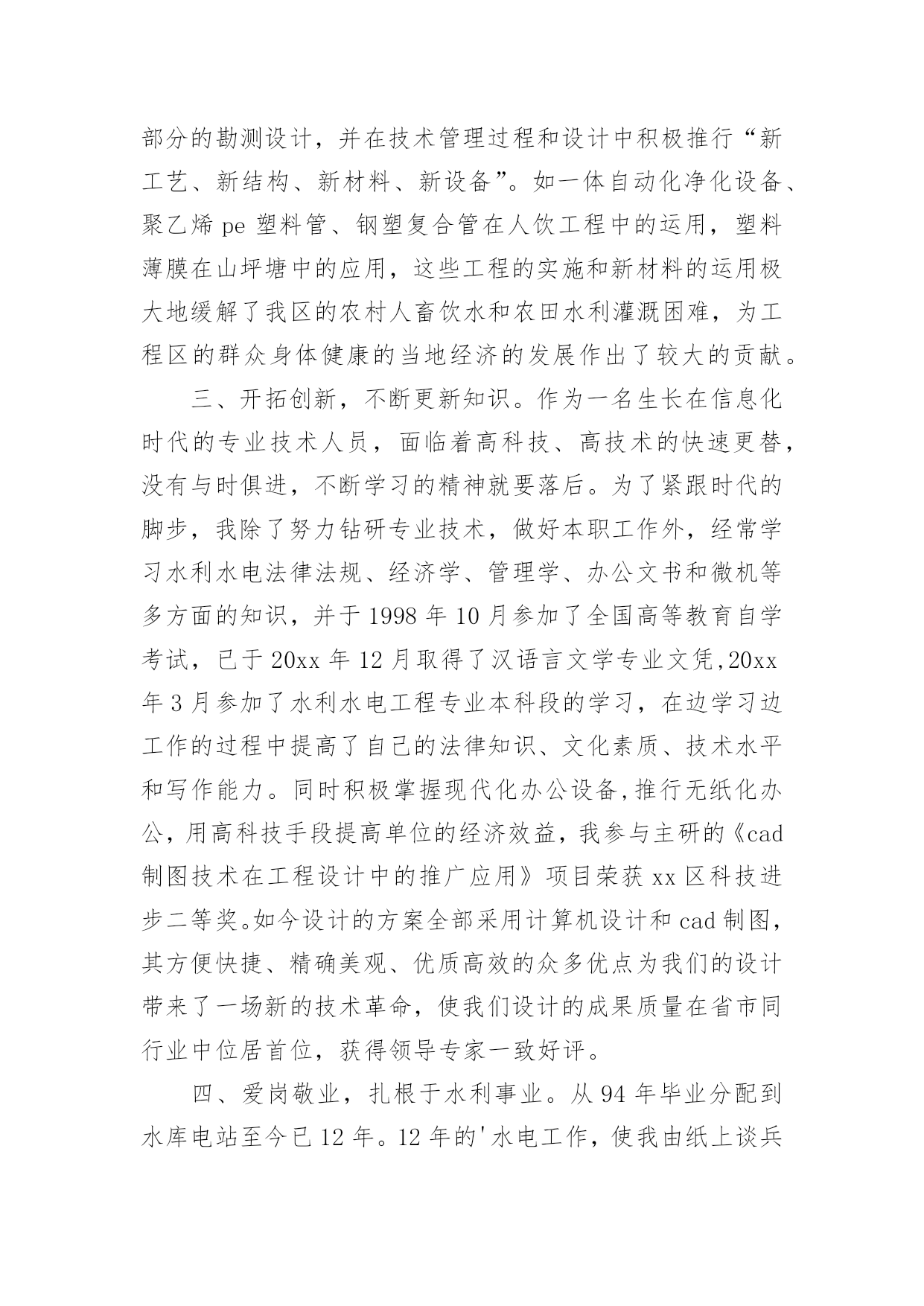 部分的勘测设计，并在技术管理过程和设计中积极推行“新工艺、新结构、新材料、新设备”。如一体自动化净化设备、聚乙烯 pe 塑料管、钢塑复合管在人饮工程中的运用，塑料薄膜在山坪塘中的应用，这些工程的实施和新材料的运用极大地缓解了我区的农村人畜饮水和农田水利灌溉困难，为工程区的群众身体健康的当地经济的发展作出了较大的贡献。

三、开拓创新，不断更新知识。作为一名生长在信息化时代的专业技术人员，面临着高科技、高技术的快速更替，没有与时俱进，不断学习的精神就要落后。为了紧跟时代的脚步，我除了努力钻研专业技术，做好本职工作外，经常学习水利水电法律法规、经济学、管理学、办公文书和微机等多方面的知识，并于 1998 年 10 月参加了全国高等教育自学考试，已于 20xx 年 12 月取得了汉语言文学专业文凭,20xx 年 3 月参加了水利水电工程专业本科段的学习，在边学习边工作的过程中提高了自己的法律知识、文化素质、技术水平和写作能力。同时积极掌握现代化办公设备,推行无纸化办公，用高科技手段提高单位的经济效益，我参与主研的《cad 制图技术在工程设计中的推广应用》项目荣获 xx 区科技进步二等奖。如今设计的方案全部采用计算机设计和 cad 制图，其方便快捷、精确美观、优质高效的众多优点为我们的设计带来了一场新的技术革命，使我们设计的成果质量在省市同行业中位居首位，获得领导专家一致好评。

四、爱岗敬业，扎根于水利事业。从 94 年毕业分配到水库电站至今已 12 年。12 年的'水电工作，使我由纸上谈兵